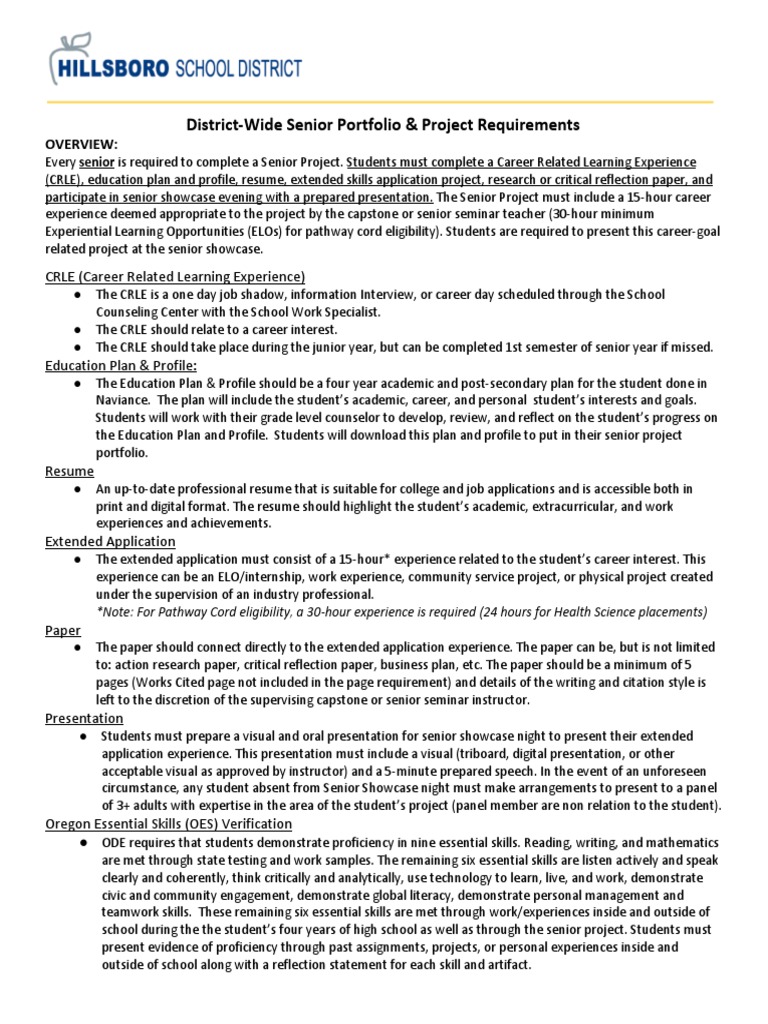 HILLSBORO SCHOOL DISTRICT

District-Wide Senior Portfolio & Project Requirements

OVERVIEW:
Every senior is required to complete a Senior Project. Students must complete a Career Related Learning Experience (CRLE), education plan and profile, resume, extended skills application project, research or critical reflection paper, and participate in senior showcase evening with a prepared presentation. The Senior Project must include a 15-hour career experience deemed appropriate to the project by the capstone or senior seminar teacher (30-hour minimum Experiential Learning Opportunities (ELOs) for pathway cord eligibility). Students are required to present this career-goal related project at the senior showcase.

CRLE (Career Related Learning Experience)
● The CRLE is a one day job shadow, information Interview, or career day scheduled through the School Counseling Center with the School Work Specialist.
● The CRLE should relate to a career interest.
● The CRLE should take place during the junior year, but can be completed 1st semester of senior year if missed.

Education Plan & Profile:
● The Education Plan & Profile should be a four year academic and post-secondary plan for the student done in Naviance. The plan will include the student's academic, career, and personal student's interests and goals. Students will work with their grade level counselor to develop, review, and reflect on the student's progress on the Education Plan and Profile. Students will download this plan and profile to put in their senior project portfolio.

Resume
● An up-to-date professional resume that is suitable for college and job applications and is accessible both in print and digital format. The resume should highlight the student's academic, extracurricular, and work experiences and achievements.

Extended Application
● The extended application must consist of a 15-hour* experience related to the student's career interest. This experience can be an ELO/internship, work experience, community service project, or physical project created under the supervision of an industry professional.
*Note: For Pathway Cord eligibility, a 30-hour experience is required (24 hours for Health Science placements)

Paper
● The paper should connect directly to the extended application experience. The paper can be, but is not limited to: action research paper, critical reflection paper, business plan, etc. The paper should be a minimum of 5 pages (Works Cited page not included in the page requirement) and details of the writing and citation style is left to the discretion of the supervising capstone or senior seminar instructor.

Presentation
● Students must prepare a visual and oral presentation for senior showcase night to present their extended application experience. This presentation must include a visual (triboard, digital presentation, or other acceptable visual as approved by instructor) and a 5-minute prepared speech. In the event of an unforeseen circumstance, any student absent from Senior Showcase night must make arrangements to present to a panel of 3+ adults with expertise in the area of the student's project (panel member are non relation to the student).

Oregon Essential Skills (OES) Verification
● ODE requires that students demonstrate proficiency in nine essential skills. Reading, writing, and mathematics are met through state testing and work samples. The remaining six essential skills are listen actively and speak clearly and coherently, think critically and analytically, use technology to learn, live, and work, demonstrate civic and community engagement, demonstrate global literacy, demonstrate personal management and teamwork skills. These remaining six essential skills are met through work/experiences inside and outside of school during the the student's four years of high school as well as through the senior project. Students must present evidence of proficiency through past assignments, projects, or personal experiences inside and outside of school along with a reflection statement for each skill and artifact.